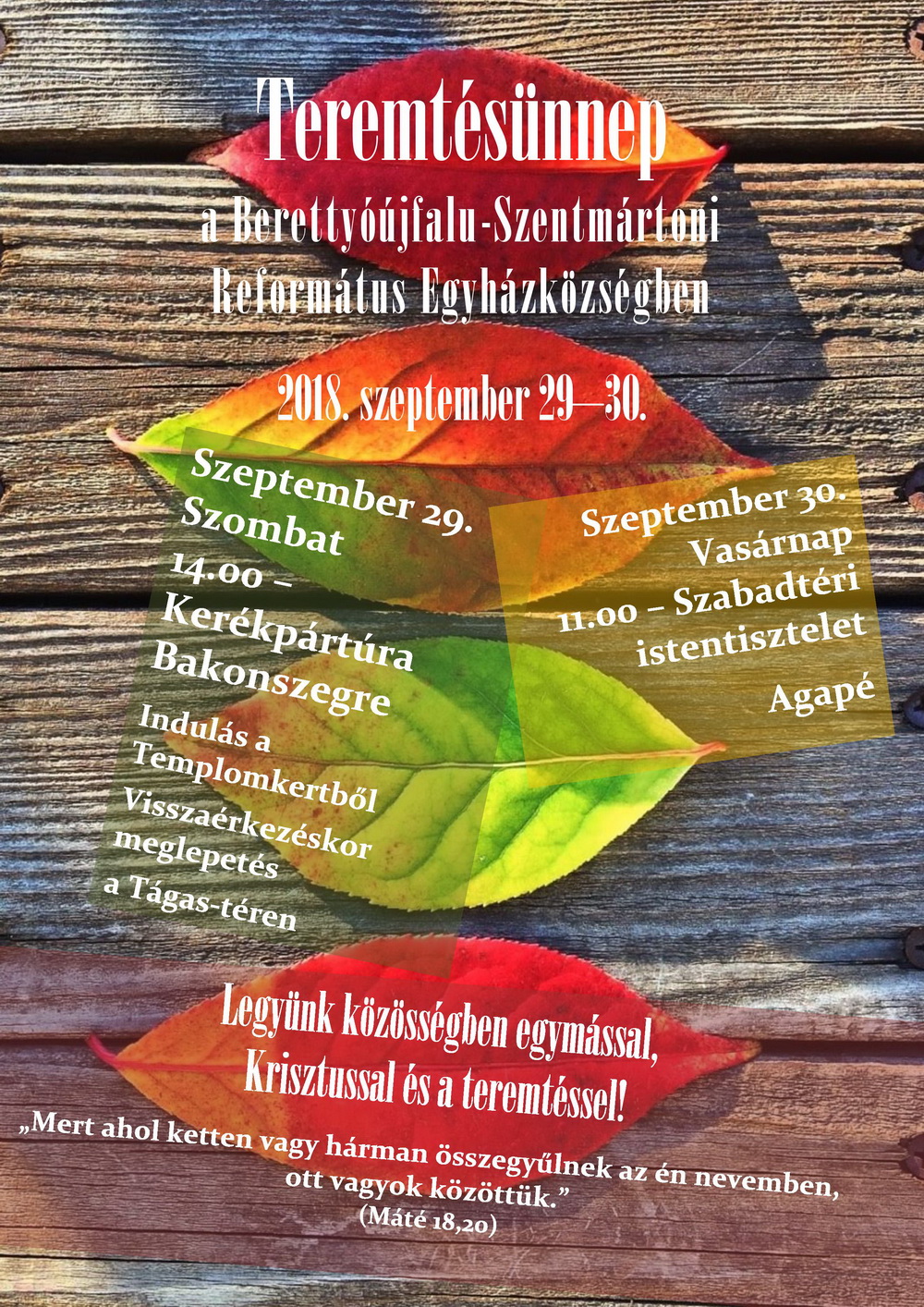 Teremtésünnep
a Berettyóújfalu-Szentmártoni
Református Egyházközségben

2018. szeptember 29—30.

Szeptember 29.
Szombat
14.00 –
Kerékpártúra
Bakonszegre
Indulás a
Templomkertből
Visszaérkezéskor
meglepetés
a Tágas-téren

Szeptember 30.
Vasárnap
11.00 – Szabadtéri
istentisztelet
Agapé

Legyünk közösségben egymással,
Krisztussal és a teremtéssel!

„Mert ahol ketten vagy hárman összegyűlnek az én nevemben, ott vagyok közöttük.”
(Máté 18,20)